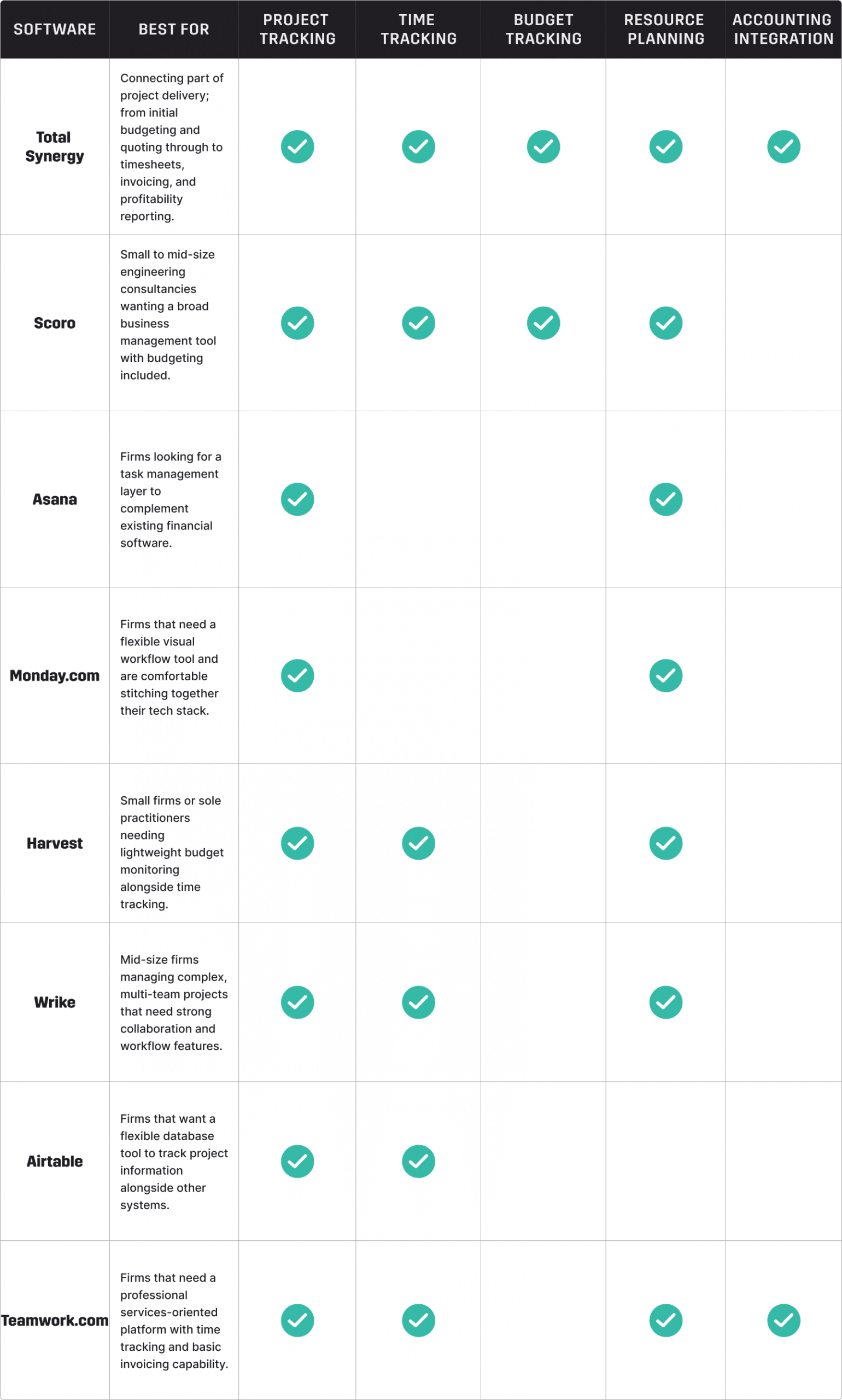 | SOFTWARE | BEST FOR | PROJECT TRACKING | TIME TRACKING | BUDGET TRACKING | RESOURCE PLANNING | ACCOUNTING INTEGRATION |
|---|---|---|---|---|---|---|
| Total Synergy | Connecting part of project delivery; from initial budgeting and quoting through to timesheets, invoicing, and profitability reporting. | ✓ | ✓ | ✓ | ✓ | ✓ |
| Scoro | Small to mid-size engineering consultancies wanting a broad business management tool with budgeting included. | ✓ | ✓ | ✓ | ✓ | |
| Asana | Firms looking for a task management layer to complement existing financial software. | ✓ | | | ✓ | |
| Monday.com | Firms that need a flexible visual workflow tool and are comfortable stitching together their tech stack. | ✓ | | | ✓ | |
| Harvest | Small firms or sole practitioners needing lightweight budget monitoring alongside time tracking. | ✓ | ✓ | | ✓ | |
| Wrike | Mid-size firms managing complex, multi-team projects that need strong collaboration and workflow features. | ✓ | ✓ | | ✓ | |
| Airtable | Firms that want a flexible database tool to track project information alongside other systems. | ✓ | ✓ | | | |
| Teamwork.com | Firms that need a professional services-oriented platform with time tracking and basic invoicing capability. | ✓ | ✓ | | ✓ | ✓ |